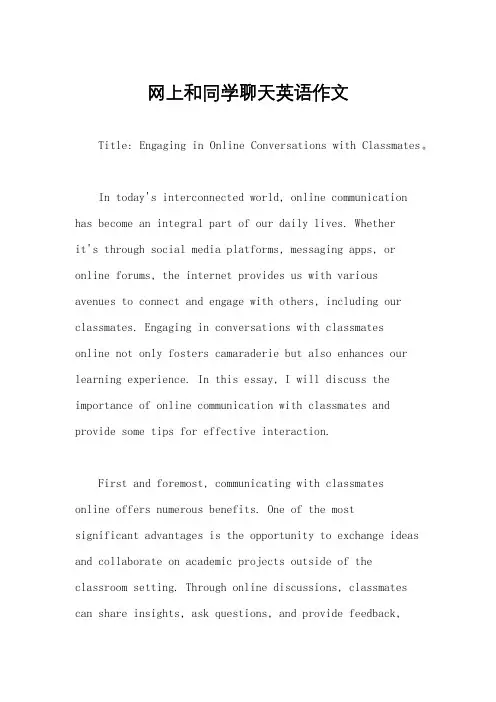 网上和同学聊天英语作文

Title: Engaging in Online Conversations with Classmates。

In today's interconnected world, online communication has become an integral part of our daily lives. Whether it's through social media platforms, messaging apps, or online forums, the internet provides us with various avenues to connect and engage with others, including our classmates. Engaging in conversations with classmates online not only fosters camaraderie but also enhances our learning experience. In this essay, I will discuss the importance of online communication with classmates and provide some tips for effective interaction.

First and foremost, communicating with classmates online offers numerous benefits. One of the most significant advantages is the opportunity to exchange ideas and collaborate on academic projects outside of the classroom setting. Through online discussions, classmates can share insights, ask questions, and provide feedback,